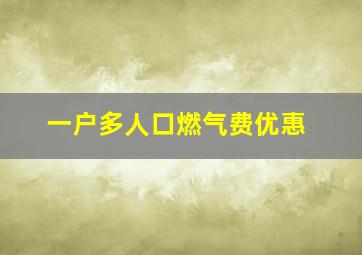 一户多人口燃气费优惠